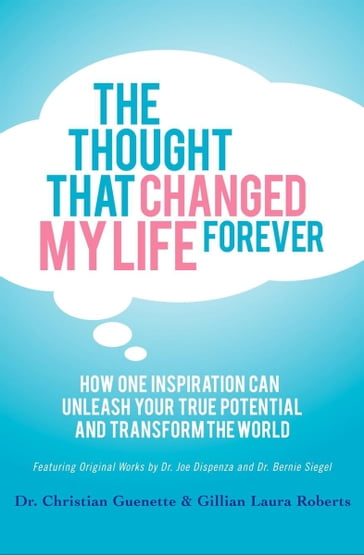 THE THOUGHT THAT CHANGED MY LIFE FOREVER

HOW ONE INSPIRATION CAN UNLEASH YOUR TRUE POTENTIAL AND TRANSFORM THE WORLD

Featuring Original Works by Dr. Joe Dispenza and Dr. Bernie Siegel

Dr. Christian Guenette & Gillian Laura Roberts